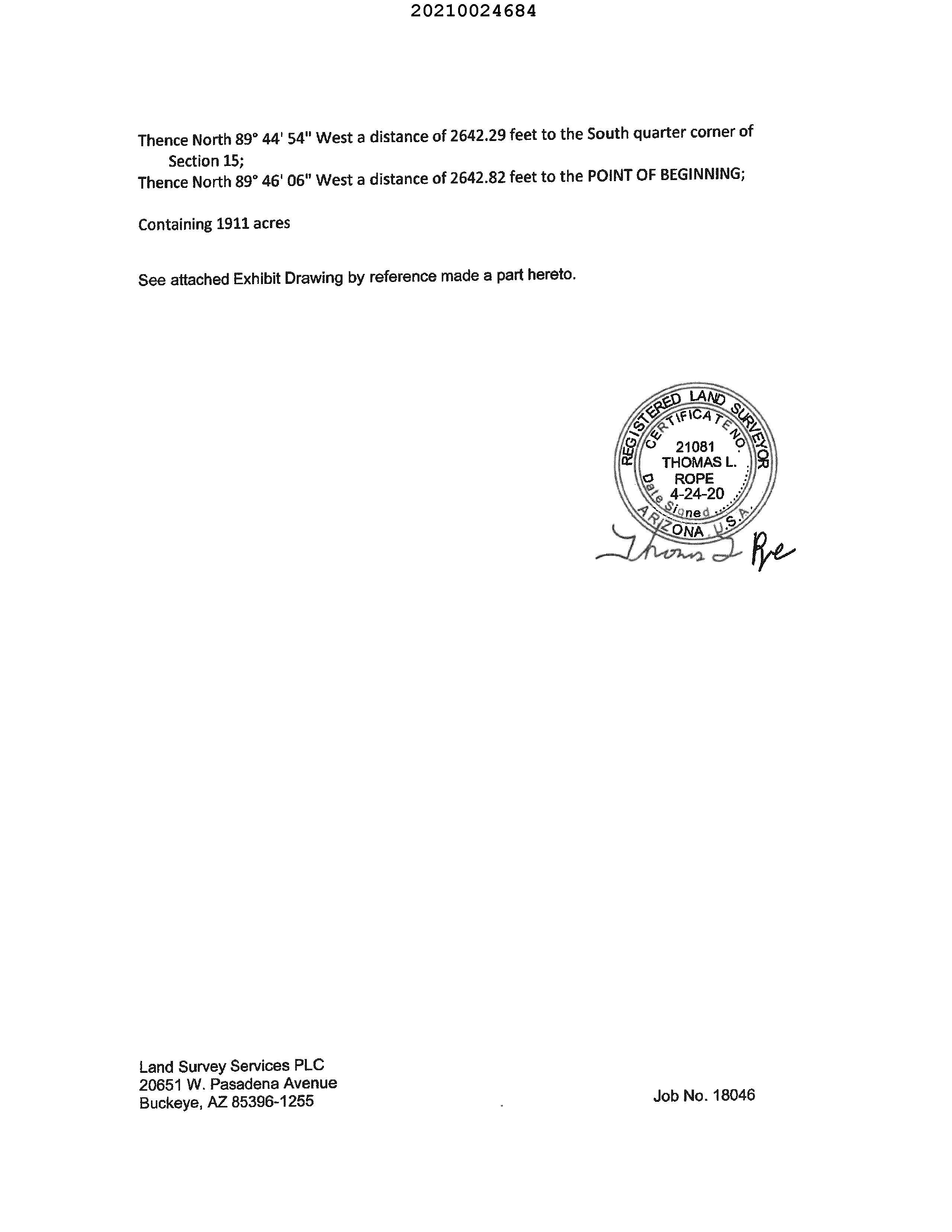 20210024684

Thence North 89° 44' 54" West a distance of 2642.29 feet to the South quarter corner of Section 15;
Thence North 89° 46' 06" West a distance of 2642.82 feet to the POINT OF BEGINNING;

Containing 1911 acres

See attached Exhibit Drawing by reference made a part hereto.

REGISTERED LAND SURVEYOR
CERTIFICATE NO.
21081
THOMAS L.
ROPE
4-24-20
Date Signed
ARIZONA U.S.A.

Thomas L Rope

Land Survey Services PLC
20651 W. Pasadena Avenue
Buckeye, AZ 85396-1255

Job No. 18046